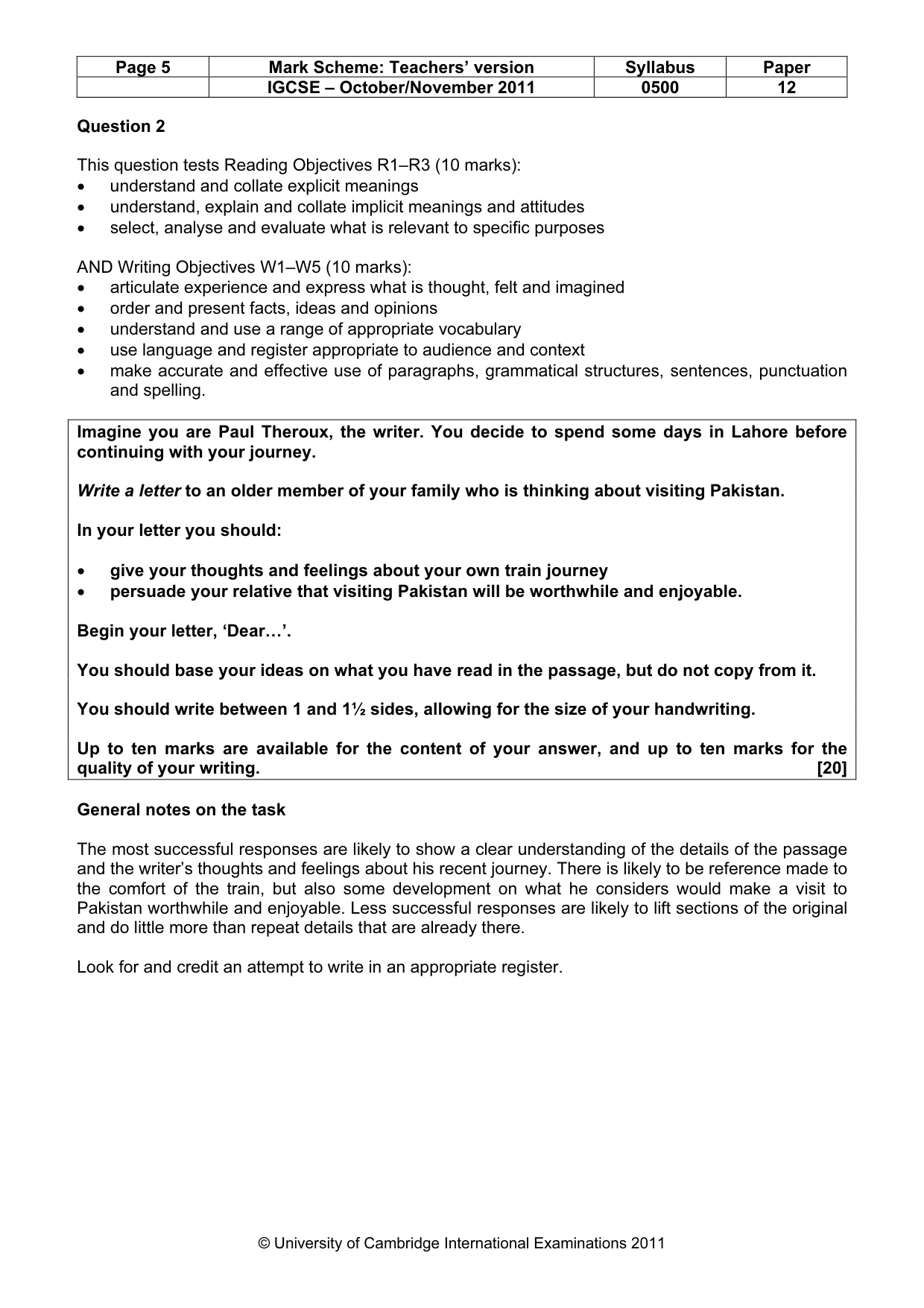 | Page 5 | Mark Scheme: Teachers' version | Syllabus | Paper |
|---|---|---|---|
| | IGCSE – October/November 2011 | 0500 | 12 |

Question 2

This question tests Reading Objectives R1–R3 (10 marks):
• understand and collate explicit meanings
• understand, explain and collate implicit meanings and attitudes
• select, analyse and evaluate what is relevant to specific purposes

AND Writing Objectives W1–W5 (10 marks):
• articulate experience and express what is thought, felt and imagined
• order and present facts, ideas and opinions
• understand and use a range of appropriate vocabulary
• use language and register appropriate to audience and context
• make accurate and effective use of paragraphs, grammatical structures, sentences, punctuation and spelling.

Imagine you are Paul Theroux, the writer. You decide to spend some days in Lahore before continuing with your journey.

Write a letter to an older member of your family who is thinking about visiting Pakistan.

In your letter you should:

• give your thoughts and feelings about your own train journey
• persuade your relative that visiting Pakistan will be worthwhile and enjoyable.

Begin your letter, 'Dear…'.

You should base your ideas on what you have read in the passage, but do not copy from it.

You should write between 1 and 1½ sides, allowing for the size of your handwriting.

Up to ten marks are available for the content of your answer, and up to ten marks for the quality of your writing. [20]

General notes on the task

The most successful responses are likely to show a clear understanding of the details of the passage and the writer's thoughts and feelings about his recent journey. There is likely to be reference made to the comfort of the train, but also some development on what he considers would make a visit to Pakistan worthwhile and enjoyable. Less successful responses are likely to lift sections of the original and do little more than repeat details that are already there.

Look for and credit an attempt to write in an appropriate register.

© University of Cambridge International Examinations 2011